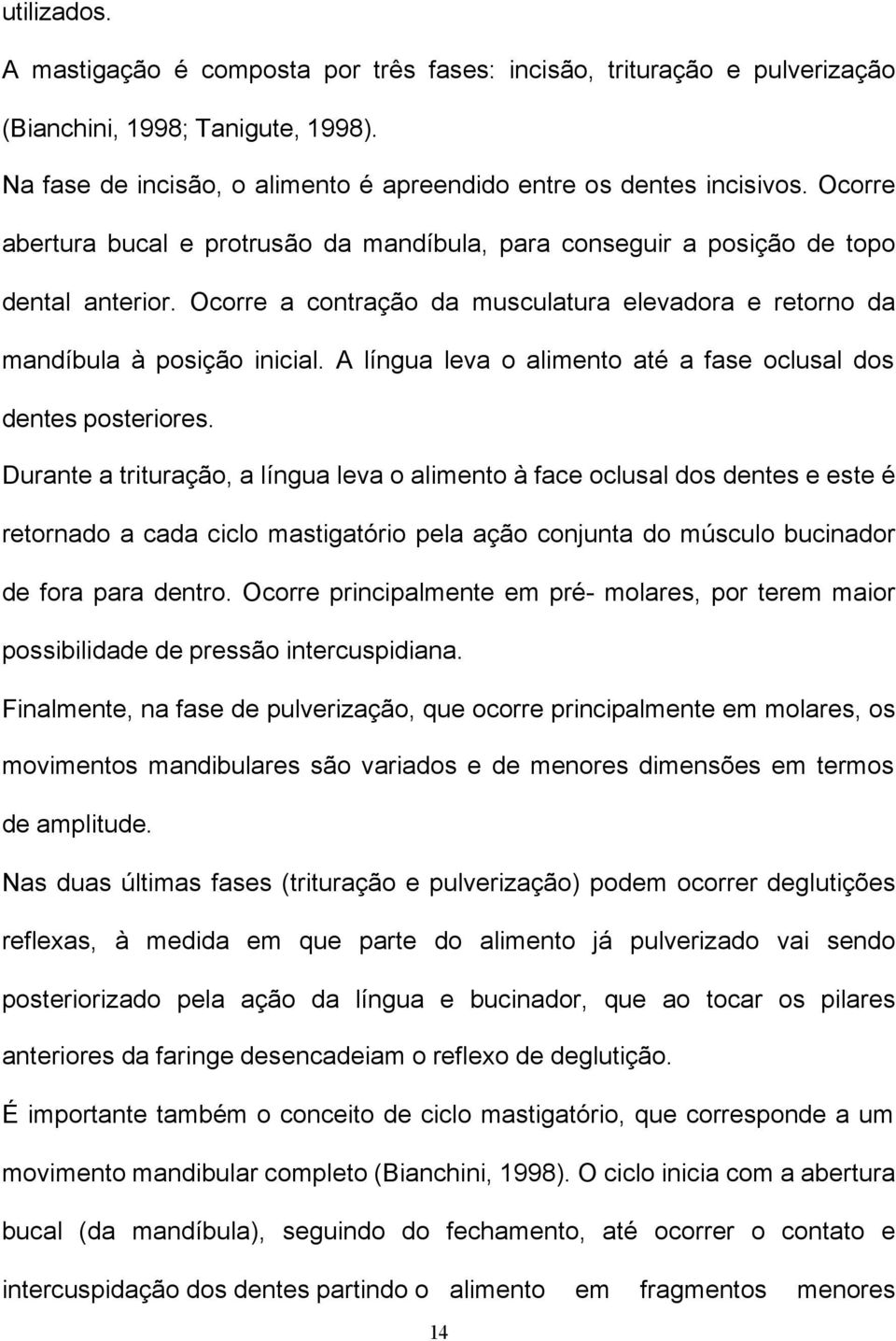 utilizados.

A mastigação é composta por três fases: incisão, trituração e pulverização (Bianchini, 1998; Tanigute, 1998).

Na fase de incisão, o alimento é apreendido entre os dentes incisivos. Ocorre abertura bucal e protrusão da mandíbula, para conseguir a posição de topo dental anterior. Ocorre a contração da musculatura elevadora e retorno da mandíbula à posição inicial. A língua leva o alimento até a fase oclusal dos dentes posteriores.

Durante a trituração, a língua leva o alimento à face oclusal dos dentes e este é retornado a cada ciclo mastigatório pela ação conjunta do músculo bucinador de fora para dentro. Ocorre principalmente em pré- molares, por terem maior possibilidade de pressão intercuspidiana.

Finalmente, na fase de pulverização, que ocorre principalmente em molares, os movimentos mandibulares são variados e de menores dimensões em termos de amplitude.

Nas duas últimas fases (trituração e pulverização) podem ocorrer deglutições reflexas, à medida em que parte do alimento já pulverizado vai sendo posteriorizado pela ação da língua e bucinador, que ao tocar os pilares anteriores da faringe desencadeiam o reflexo de deglutição.

É importante também o conceito de ciclo mastigatório, que corresponde a um movimento mandibular completo (Bianchini, 1998). O ciclo inicia com a abertura bucal (da mandíbula), seguindo do fechamento, até ocorrer o contato e intercuspidação dos dentes partindo o alimento em fragmentos menores

14